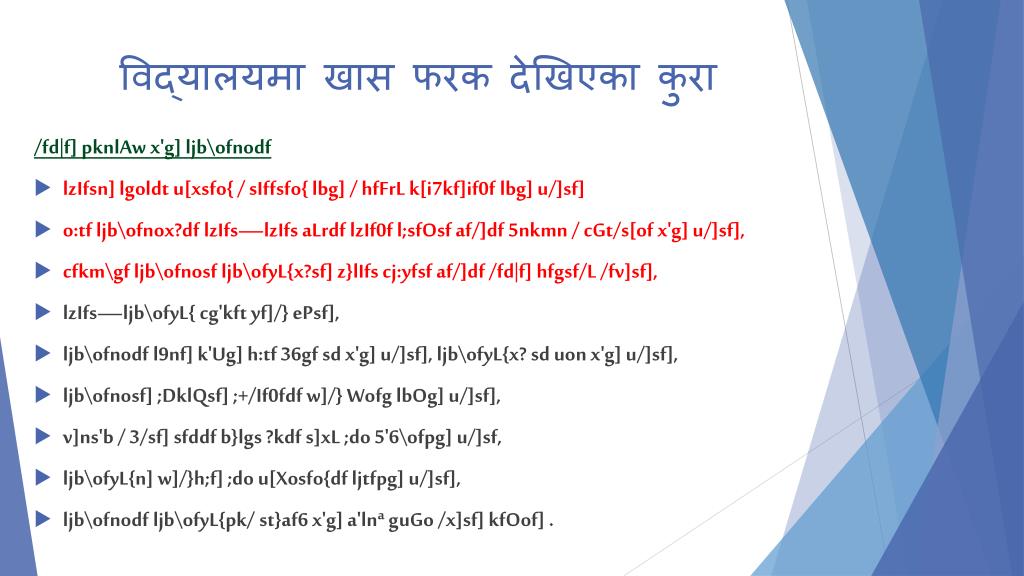 विद्यालयमा खास फरक देखिएका कुरा

/fd|f] pknlAw x'g] ljb\ofnodf

lzIfsn] lgoldt u[xsfo{ / sIffsfo{ lbg] / hfFrL k[i7kf]if0f lbg] u/]sf]

o:tf ljb\ofnox?df lzIfs—lzIfs aLrdf lzIf0f l;sfOsf af/]df 5nkmn / cGt/s[of x'g] u/]sf],

cfkm\gf ljb\ofnosf ljb\ofyL{x?sf] z}lIfs cj:yfsf af/]df /fd|f] hfgsf/L /fv]sf],

lzIfs—ljb\ofyL{ cg'kft yf]/} ePsf],

ljb\ofnodf l9nf] k'Ug] h:tf 36gf sd x'g] u/]sf], ljb\ofyL{x? sd uon x'g] u/]sf],

ljb\ofnosf] ;DklQsf] ;+/If0fdf w]/} Wofg lbOg] u/]sf],

v]ns'b / 3/sf] sfddf b}lgs ?kdf s]xL ;do 5'6\ofpg] u/]sf,

ljb\ofyL{n] w]/}h;f] ;do u[Xosfo{df ljtfpg] u/]sf],

ljb\ofnodf ljb\ofyL{pk/ st}af6 x'g] a'lnª guGo /x]sf] kfOof] .